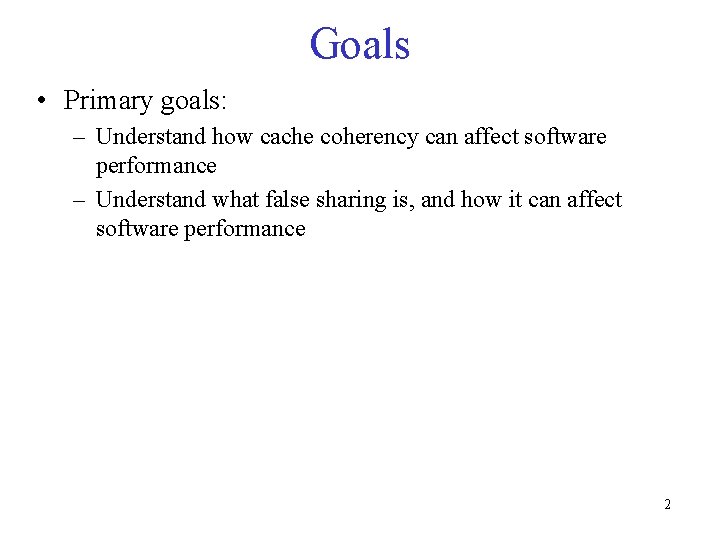 Goals

• Primary goals:

– Understand how cache coherency can affect software performance

– Understand what false sharing is, and how it can affect software performance

2